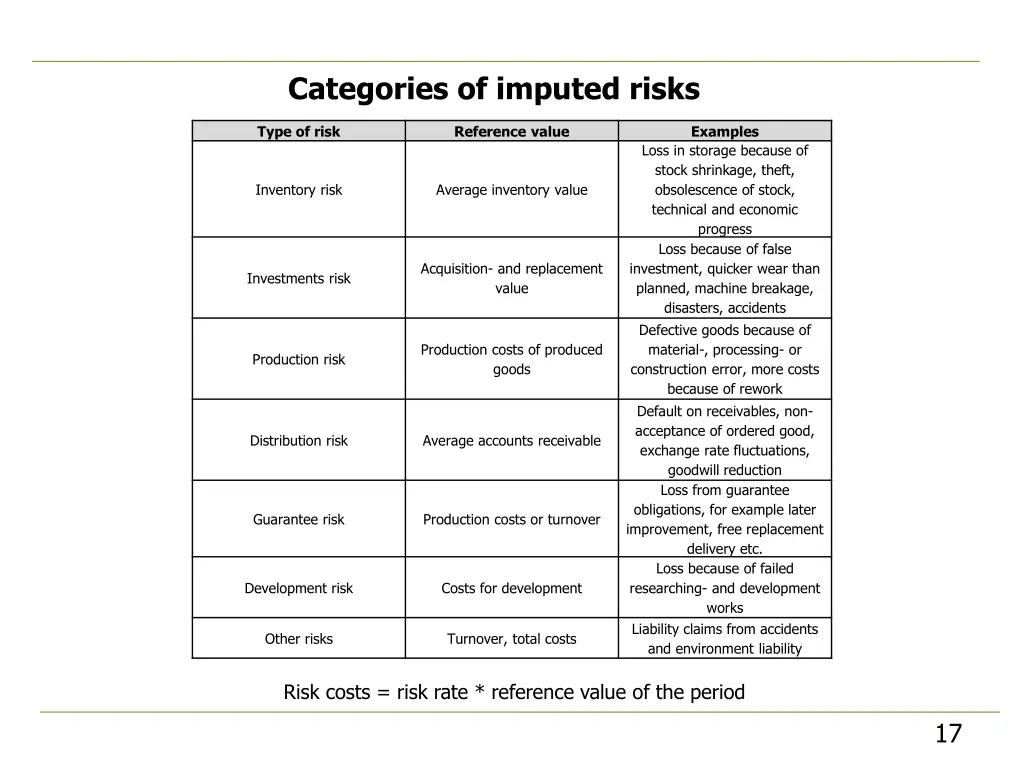 Categories of imputed risks

| Type of risk | Reference value | Examples |
|---|---|---|
| Inventory risk | Average inventory value | Loss in storage because of stock shrinkage, theft, obsolescence of stock, technical and economic progress |
| Investments risk | Acquisition- and replacement value | Loss because of false investment, quicker wear than planned, machine breakage, disasters, accidents |
| Production risk | Production costs of produced goods | Defective goods because of material-, processing- or construction error, more costs because of rework |
| Distribution risk | Average accounts receivable | Default on receivables, non-acceptance of ordered good, exchange rate fluctuations, goodwill reduction |
| Guarantee risk | Production costs or turnover | Loss from guarantee obligations, for example later improvement, free replacement delivery etc. |
| Development risk | Costs for development | Loss because of failed researching- and development works |
| Other risks | Turnover, total costs | Liability claims from accidents and environment liability |

Risk costs = risk rate * reference value of the period

17